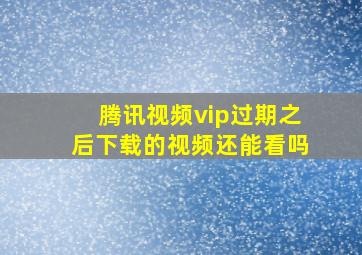 腾讯视频vip过期之后下载的视频还能看吗